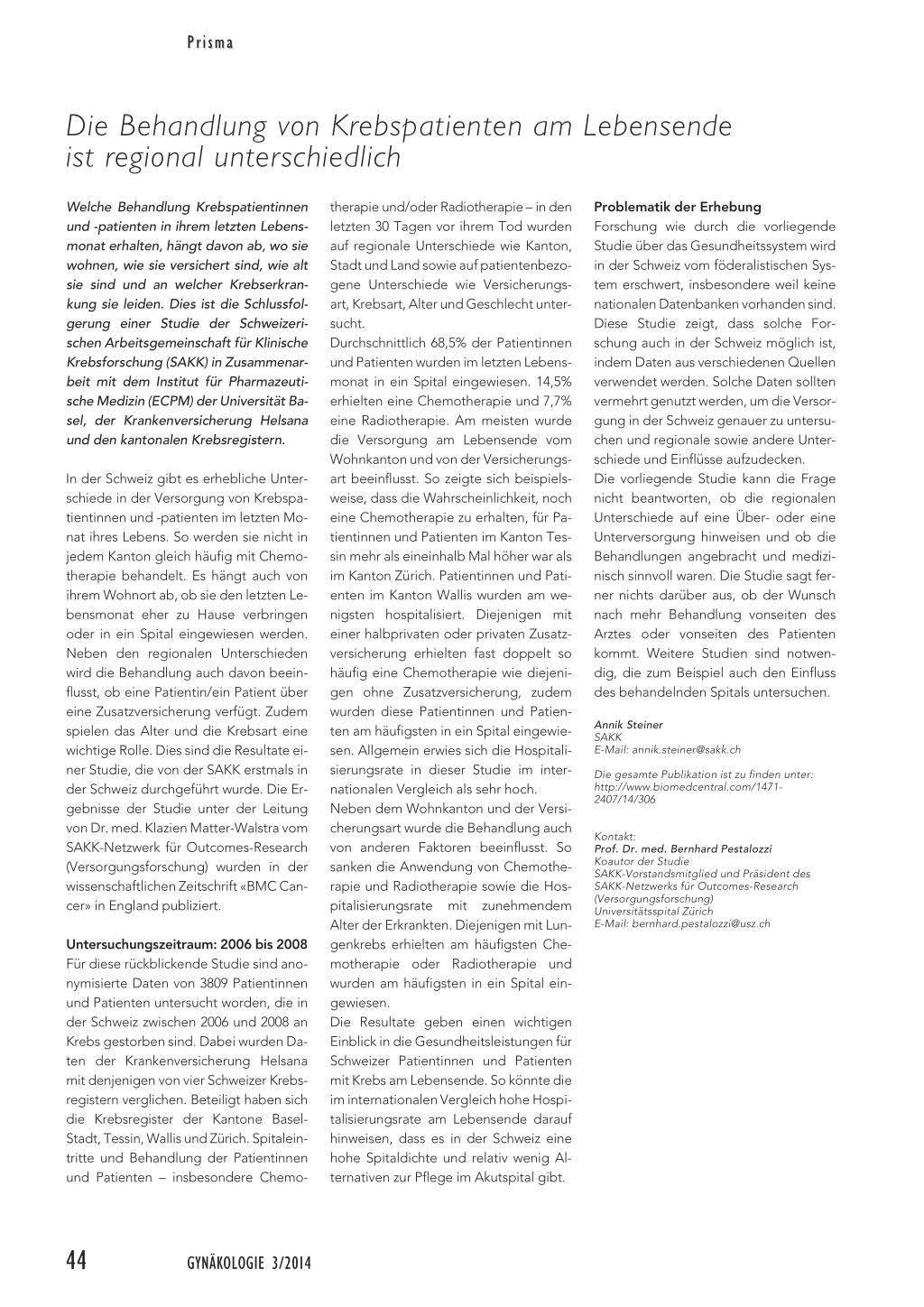 Prisma

Die Behandlung von Krebspatienten am Lebensende ist regional unterschiedlich

Welche Behandlung Krebspatientinnen und -patienten in ihrem letzten Lebensmonat erhalten, hängt davon ab, wo sie wohnen, wie sie versichert sind, wie alt sie sind und an welcher Krebserkrankung sie leiden. Dies ist die Schlussfolgerung einer Studie der Schweizerischen Arbeitsgemeinschaft für Klinische Krebsforschung (SAKK) in Zusammenarbeit mit dem Institut für Pharmazeutische Medizin (ECPM) der Universität Basel, der Krankenversicherung Helsana und den kantonalen Krebsregistern.

In der Schweiz gibt es erhebliche Unterschiede in der Versorgung von Krebspatientinnen und -patienten im letzten Monat ihres Lebens. So werden sie nicht in jedem Kanton gleich häufig mit Chemotherapie behandelt. Es hängt auch von ihrem Wohnort ab, ob sie den letzten Lebensmonat eher zu Hause verbringen oder in ein Spital eingewiesen werden. Neben den regionalen Unterschieden wird die Behandlung auch davon beeinflusst, ob eine Patientin/ein Patient über eine Zusatzversicherung verfügt. Zudem spielen das Alter und die Krebsart eine wichtige Rolle. Dies sind die Resultate einer Studie, die von der SAKK erstmals in der Schweiz durchgeführt wurde. Die Ergebnisse der Studie unter der Leitung von Dr. med. Klazien Matter-Walstra vom SAKK-Netzwerk für Outcomes-Research (Versorgungsforschung) wurden in der wissenschaftlichen Zeitschrift «BMC Cancer» in England publiziert.

Untersuchungszeitraum: 2006 bis 2008
Für diese rückblickende Studie sind anonymisierte Daten von 3809 Patientinnen und Patienten untersucht worden, die in der Schweiz zwischen 2006 und 2008 an Krebs gestorben sind. Dabei wurden Daten der Krankenversicherung Helsana mit denjenigen von vier Schweizer Krebsregistern verglichen. Beteiligt haben sich die Krebsregister der Kantone Basel-Stadt, Tessin, Wallis und Zürich. Spitaleintritte und Behandlung der Patientinnen und Patienten – insbesondere Chemotherapie und/oder Radiotherapie – in den letzten 30 Tagen vor ihrem Tod wurden auf regionale Unterschiede wie Kanton, Stadt und Land sowie auf patientenbezogene Unterschiede wie Versicherungsart, Krebsart, Alter und Geschlecht untersucht.
Durchschnittlich 68,5% der Patientinnen und Patienten wurden im letzten Lebensmonat in ein Spital eingewiesen. 14,5% erhielten eine Chemotherapie und 7,7% eine Radiotherapie. Am meisten wurde die Versorgung am Lebensende vom Wohnkanton und von der Versicherungsart beeinflusst. So zeigte sich beispielsweise, dass die Wahrscheinlichkeit, noch eine Chemotherapie zu erhalten, für Patientinnen und Patienten im Kanton Tessin mehr als eineinhalb Mal höher war als im Kanton Zürich. Patientinnen und Patienten im Kanton Wallis wurden am wenigsten hospitalisiert. Diejenigen mit einer halbprivaten oder privaten Zusatzversicherung erhielten fast doppelt so häufig eine Chemotherapie wie diejenigen ohne Zusatzversicherung, zudem wurden diese Patientinnen und Patienten am häufigsten in ein Spital eingewiesen. Allgemein erwies sich die Hospitalisierungsrate in dieser Studie im internationalen Vergleich als sehr hoch.
Neben dem Wohnkanton und der Versicherungsart wurde die Behandlung auch von anderen Faktoren beeinflusst. So sanken die Anwendung von Chemotherapie und Radiotherapie sowie die Hospitalisierungsrate mit zunehmendem Alter der Erkrankten. Diejenigen mit Lungenkrebs erhielten am häufigsten Chemotherapie oder Radiotherapie und wurden am häufigsten in ein Spital eingewiesen.
Die Resultate geben einen wichtigen Einblick in die Gesundheitsleistungen für Schweizer Patientinnen und Patienten mit Krebs am Lebensende. So könnte die im internationalen Vergleich hohe Hospitalisierungsrate am Lebensende darauf hinweisen, dass es in der Schweiz eine hohe Spitaldichte und relativ wenig Alternativen zur Pflege im Akutspital gibt.

Problematik der Erhebung
Forschung wie durch die vorliegende Studie über das Gesundheitssystem wird in der Schweiz vom föderalistischen System erschwert, insbesondere weil keine nationalen Datenbanken vorhanden sind. Diese Studie zeigt, dass solche Forschung auch in der Schweiz möglich ist, indem Daten aus verschiedenen Quellen verwendet werden. Solche Daten sollten vermehrt genutzt werden, um die Versorgung in der Schweiz genauer zu untersuchen und regionale sowie andere Unterschiede und Einflüsse aufzudecken.
Die vorliegende Studie kann die Frage nicht beantworten, ob die regionalen Unterschiede auf eine Über- oder eine Unterversorgung hinweisen und ob die Behandlungen angebracht und medizinisch sinnvoll waren. Die Studie sagt ferner nichts darüber aus, ob der Wunsch nach mehr Behandlung vonseiten des Arztes oder vonseiten des Patienten kommt. Weitere Studien sind notwendig, die zum Beispiel auch den Einfluss des behandelnden Spitals untersuchen.

Annik Steiner
SAKK
E-Mail: annik.steiner@sakk.ch

Die gesamte Publikation ist zu finden unter: http://www.biomedcentral.com/1471-2407/14/306

Kontakt:
Prof. Dr. med. Bernhard Pestalozzi
Koautor der Studie
SAKK-Vorstandsmitglied und Präsident des SAKK-Netzwerks für Outcomes-Research (Versorgungsforschung)
Universitätsspital Zürich
E-Mail: bernhard.pestalozzi@usz.ch

44 GYNÄKOLOGIE 3/2014